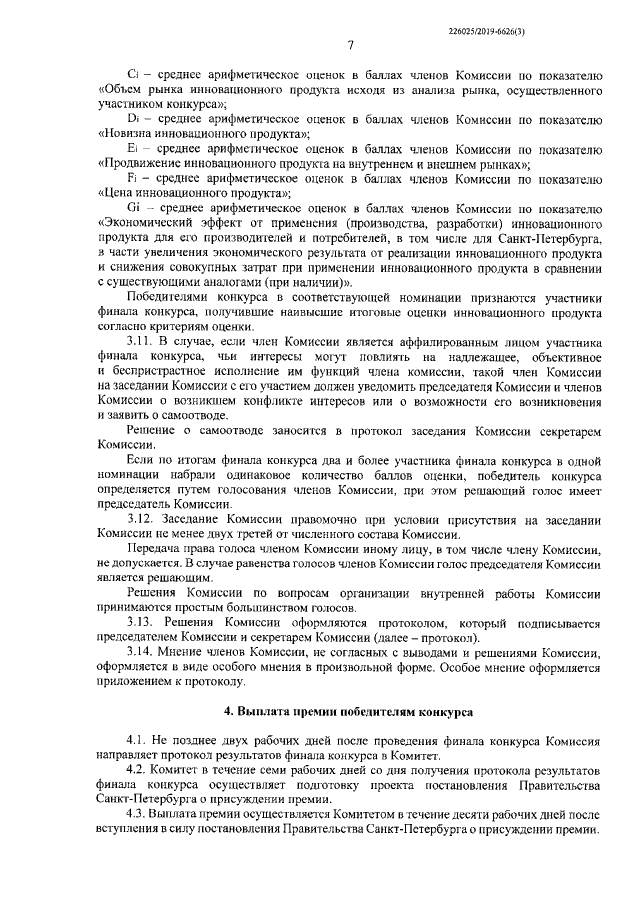 226025/2019-6626(3)

7

Ci – среднее арифметическое оценок в баллах членов Комиссии по показателю «Объем рынка инновационного продукта исходя из анализа рынка, осуществленного участником конкурса»;

Di – среднее арифметическое оценок в баллах членов Комиссии по показателю «Новизна инновационного продукта»;

Ei – среднее арифметическое оценок в баллах членов Комиссии по показателю «Продвижение инновационного продукта на внутреннем и внешнем рынках»;

Fi – среднее арифметическое оценок в баллах членов Комиссии по показателю «Цена инновационного продукта»;

Gi – среднее арифметическое оценок в баллах членов Комиссии по показателю «Экономический эффект от применения (производства, разработки) инновационного продукта для его производителей и потребителей, в том числе для Санкт-Петербурга, в части увеличения экономического результата от реализации инновационного продукта и снижения совокупных затрат при применении инновационного продукта в сравнении с существующими аналогами (при наличии)».

Победителями конкурса в соответствующей номинации признаются участники финала конкурса, получившие наивысшие итоговые оценки инновационного продукта согласно критериям оценки.

3.11. В случае, если член Комиссии является аффилированным лицом участника финала конкурса, чьи интересы могут повлиять на надлежащее, объективное и беспристрастное исполнение им функций члена комиссии, такой член Комиссии на заседании Комиссии с его участием должен уведомить председателя Комиссии и членов Комиссии о возникшем конфликте интересов или о возможности его возникновения и заявить о самоотводе.

Решение о самоотводе заносится в протокол заседания Комиссии секретарем Комиссии.

Если по итогам финала конкурса два и более участника финала конкурса в одной номинации набрали одинаковое количество баллов оценки, победитель конкурса определяется путем голосования членов Комиссии, при этом решающий голос имеет председатель Комиссии.

3.12. Заседание Комиссии правомочно при условии присутствия на заседании Комиссии не менее двух третей от численного состава Комиссии.

Передача права голоса членом Комиссии иному лицу, в том числе члену Комиссии, не допускается. В случае равенства голосов членов Комиссии голос председателя Комиссии является решающим.

Решения Комиссии по вопросам организации внутренней работы Комиссии принимаются простым большинством голосов.

3.13. Решения Комиссии оформляются протоколом, который подписывается председателем Комиссии и секретарем Комиссии (далее – протокол).

3.14. Мнение членов Комиссии, не согласных с выводами и решениями Комиссии, оформляется в виде особого мнения в произвольной форме. Особое мнение оформляется приложением к протоколу.

4. Выплата премии победителям конкурса

4.1. Не позднее двух рабочих дней после проведения финала конкурса Комиссия направляет протокол результатов финала конкурса в Комитет.

4.2. Комитет в течение семи рабочих дней со дня получения протокола результатов финала конкурса осуществляет подготовку проекта постановления Правительства Санкт-Петербурга о присуждении премии.

4.3. Выплата премии осуществляется Комитетом в течение десяти рабочих дней после вступления в силу постановления Правительства Санкт-Петербурга о присуждении премии.